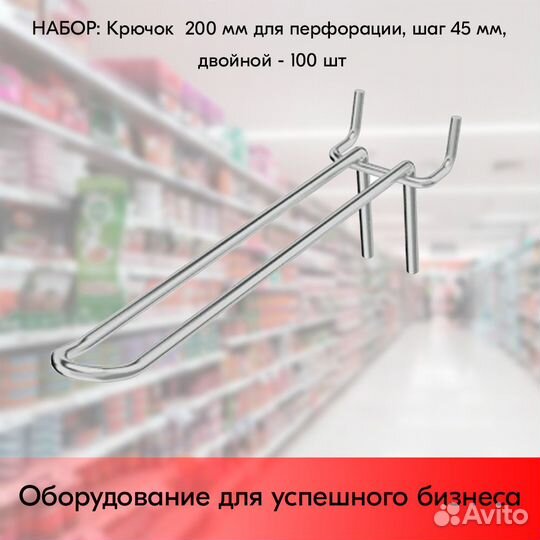 НАБОР: Крючок 200 мм для перфорации, шаг 45 мм, двойной - 100 шт

Оборудование для успешного бизнеса

Avito